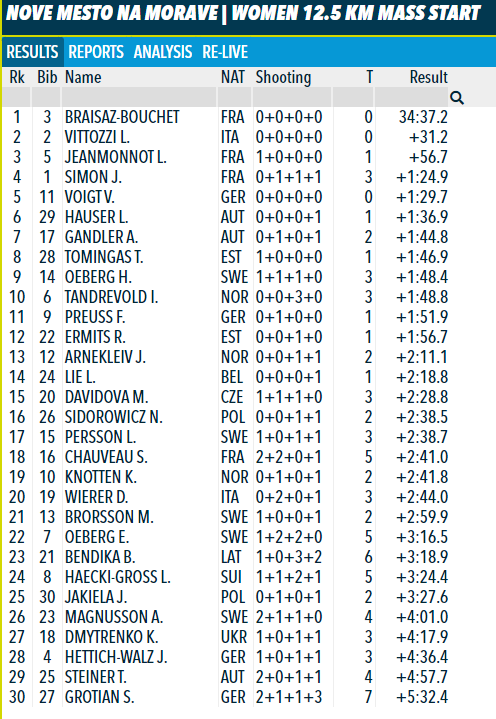 NOVE MESTO NA MORAVE | WOMEN 12.5 KM MASS START

RESULTS REPORTS ANALYSIS RE-LIVE

| Rk | Bib | Name | NAT | Shooting | T | Result |
|---|---|---|---|---|---|---|
| 1 | 3 | BRAISAZ-BOUCHET | FRA | 0+0+0+0 | 0 | 34:37.2 |
| 2 | 2 | VITTOZZI L. | ITA | 0+0+0+0 | 0 | +31.2 |
| 3 | 5 | JEANMONNOT L. | FRA | 1+0+0+0 | 1 | +56.7 |
| 4 | 1 | SIMON J. | FRA | 0+1+1+1 | 3 | +1:24.9 |
| 5 | 11 | VOIGT V. | GER | 0+0+0+0 | 0 | +1:29.7 |
| 6 | 29 | HAUSER L. | AUT | 0+0+0+1 | 1 | +1:36.9 |
| 7 | 17 | GANDLER A. | AUT | 0+1+0+1 | 2 | +1:44.8 |
| 8 | 28 | TOMINGAS T. | EST | 1+0+0+0 | 1 | +1:46.9 |
| 9 | 14 | OEBERG H. | SWE | 1+1+1+0 | 3 | +1:48.4 |
| 10 | 6 | TANDREVOLD I. | NOR | 0+0+3+0 | 3 | +1:48.8 |
| 11 | 9 | PREUSS F. | GER | 0+1+0+0 | 1 | +1:51.9 |
| 12 | 22 | ERMITS R. | EST | 0+0+1+0 | 1 | +1:56.7 |
| 13 | 12 | ARNEKLEIV J. | NOR | 0+0+1+1 | 2 | +2:11.1 |
| 14 | 24 | LIE L. | BEL | 0+0+0+1 | 1 | +2:18.8 |
| 15 | 20 | DAVIDOVA M. | CZE | 1+1+1+0 | 3 | +2:28.8 |
| 16 | 26 | SIDOROWICZ N. | POL | 0+0+1+1 | 2 | +2:38.5 |
| 17 | 15 | PERSSON L. | SWE | 1+0+1+1 | 3 | +2:38.7 |
| 18 | 16 | CHAUVEAU S. | FRA | 2+2+0+1 | 5 | +2:41.0 |
| 19 | 10 | KNOTTEN K. | NOR | 0+1+0+1 | 2 | +2:41.8 |
| 20 | 19 | WIERER D. | ITA | 0+2+0+1 | 3 | +2:44.0 |
| 21 | 13 | BRORSSON M. | SWE | 1+0+0+1 | 2 | +2:59.9 |
| 22 | 7 | OEBERG E. | SWE | 1+2+2+0 | 5 | +3:16.5 |
| 23 | 21 | BENDIKA B. | LAT | 1+0+3+2 | 6 | +3:18.9 |
| 24 | 8 | HAECKI-GROSS L. | SUI | 1+1+2+1 | 5 | +3:24.4 |
| 25 | 30 | JAKIELA J. | POL | 0+1+0+1 | 2 | +3:27.6 |
| 26 | 23 | MAGNUSSON A. | SWE | 2+1+1+0 | 4 | +4:01.0 |
| 27 | 18 | DMYTRENKO K. | UKR | 1+0+1+1 | 3 | +4:17.9 |
| 28 | 4 | HETTICH-WALZ J. | GER | 1+0+1+1 | 3 | +4:36.4 |
| 29 | 25 | STEINER T. | AUT | 2+0+1+1 | 4 | +4:57.7 |
| 30 | 27 | GROTIAN S. | GER | 2+1+1+3 | 7 | +5:32.4 |